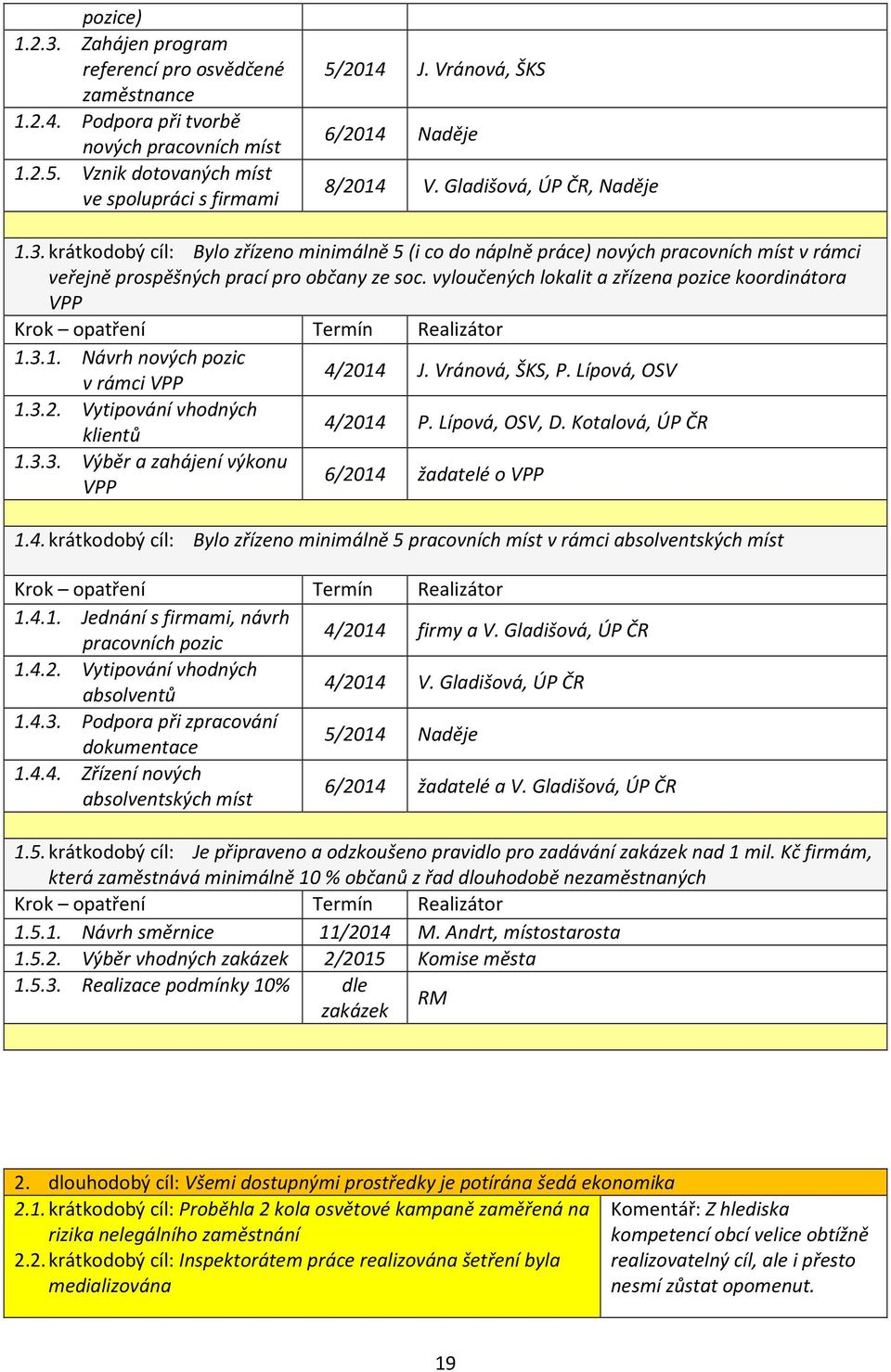 | pozice) | | |
|---|---|---|
| 1.2.3. Zahájen program referencí pro osvědčené zaměstnance | 5/2014 | J. Vránová, ŠKS |
| 1.2.4. Podpora při tvorbě nových pracovních míst | 6/2014 | Naděje |
| 1.2.5. Vznik dotovaných míst ve spolupráci s firmami | 8/2014 | V. Gladišová, ÚP ČR, Naděje |

1.3. krátkodobý cíl: Bylo zřízeno minimálně 5 (i co do náplně práce) nových pracovních míst v rámci veřejně prospěšných prací pro občany ze soc. vyloučených lokalit a zřízena pozice koordinátora VPP

| Krok – opatření | Termín | Realizátor |
|---|---|---|
| 1.3.1. Návrh nových pozic v rámci VPP | 4/2014 | J. Vránová, ŠKS, P. Lípová, OSV |
| 1.3.2. Vytipování vhodných klientů | 4/2014 | P. Lípová, OSV, D. Kotalová, ÚP ČR |
| 1.3.3. Výběr a zahájení výkonu VPP | 6/2014 | žadatelé o VPP |

1.4. krátkodobý cíl: Bylo zřízeno minimálně 5 pracovních míst v rámci absolventských míst

| Krok – opatření | Termín | Realizátor |
|---|---|---|
| 1.4.1. Jednání s firmami, návrh pracovních pozic | 4/2014 | firmy a V. Gladišová, ÚP ČR |
| 1.4.2. Vytipování vhodných absolventů | 4/2014 | V. Gladišová, ÚP ČR |
| 1.4.3. Podpora při zpracování dokumentace | 5/2014 | Naděje |
| 1.4.4. Zřízení nových absolventských míst | 6/2014 | žadatelé a V. Gladišová, ÚP ČR |

1.5. krátkodobý cíl: Je připraveno a odzkoušeno pravidlo pro zadávání zakázek nad 1 mil. Kč firmám, která zaměstnává minimálně 10 % občanů z řad dlouhodobě nezaměstnaných

| Krok – opatření | Termín | Realizátor |
|---|---|---|
| 1.5.1. Návrh směrnice | 11/2014 | M. Andrt, místostarosta |
| 1.5.2. Výběr vhodných zakázek | 2/2015 | Komise města |
| 1.5.3. Realizace podmínky 10% | dle zakázek | RM |

2. dlouhodobý cíl: Všemi dostupnými prostředky je potírána šedá ekonomika

2.1. krátkodobý cíl: Proběhla 2 kola osvětové kampaně zaměřená na rizika nelegálního zaměstnání

2.2. krátkodobý cíl: Inspektorátem práce realizována šetření byla medializována

Komentář: Z hlediska kompetencí obcí velice obtížně realizovatelný cíl, ale i přesto nesmí zůstat opomenut.

19